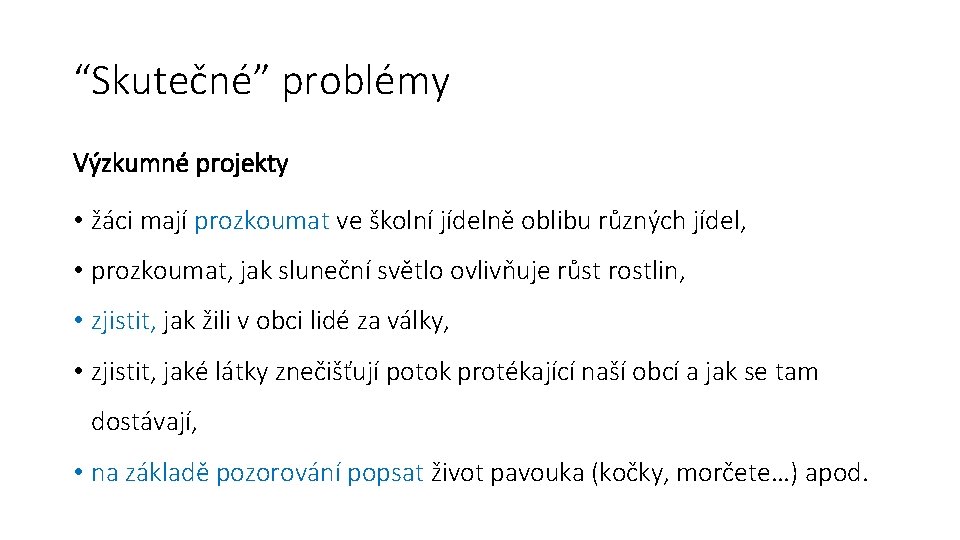 "Skutečné" problémy

Výzkumné projekty

• žáci mají prozkoumat ve školní jídelně oblibu různých jídel,

• prozkoumat, jak sluneční světlo ovlivňuje růst rostlin,

• zjistit, jak žili v obci lidé za války,

• zjistit, jaké látky znečišťují potok protékající naší obcí a jak se tam dostávají,

• na základě pozorování popsat život pavouka (kočky, morčete…) apod.